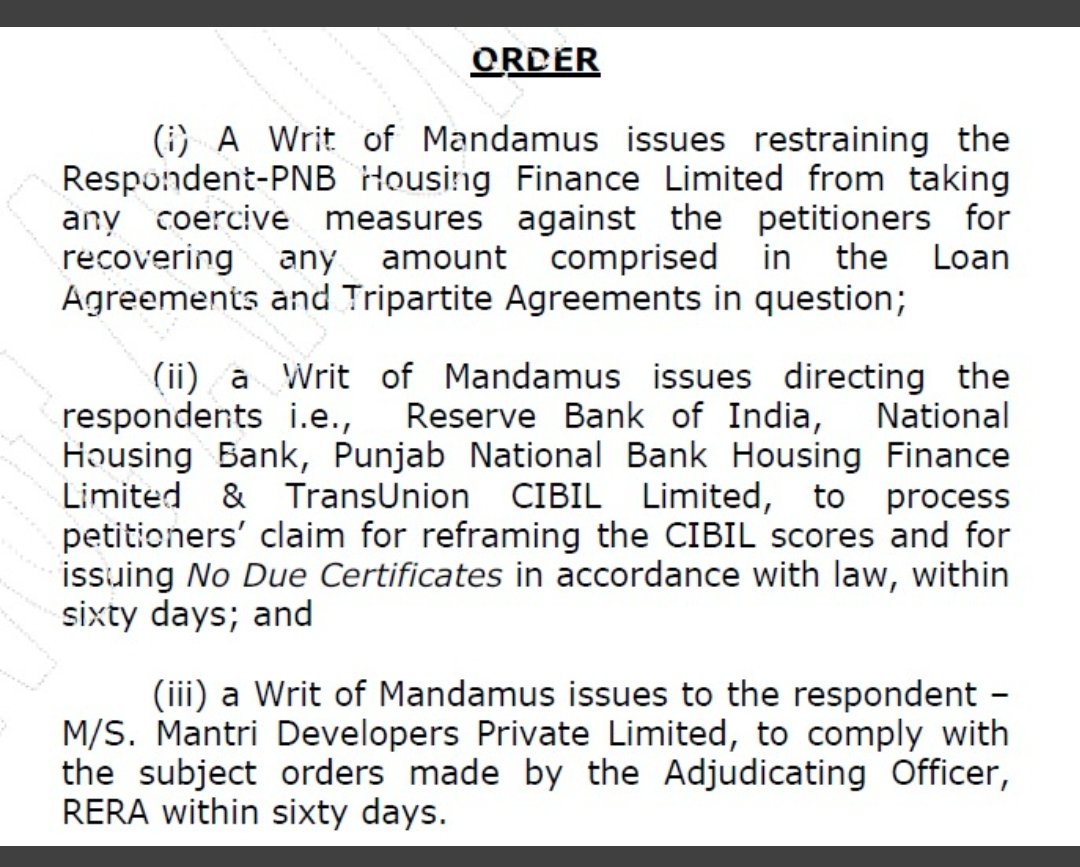 ORDER

(i) A Writ of Mandamus issues restraining the Respondent-PNB Housing Finance Limited from taking any coercive measures against the petitioners for recovering any amount comprised in the Loan Agreements and Tripartite Agreements in question;

(ii) a Writ of Mandamus issues directing the respondents i.e., Reserve Bank of India, National Housing Bank, Punjab National Bank Housing Finance Limited & TransUnion CIBIL Limited, to process petitioners' claim for reframing the CIBIL scores and for issuing No Due Certificates in accordance with law, within sixty days; and

(iii) a Writ of Mandamus issues to the respondent – M/S. Mantri Developers Private Limited, to comply with the subject orders made by the Adjudicating Officer, RERA within sixty days.